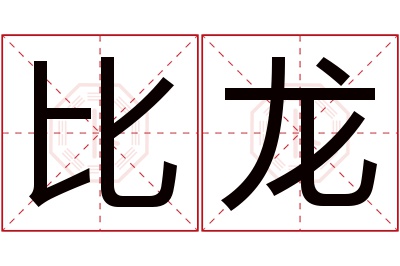 比龙